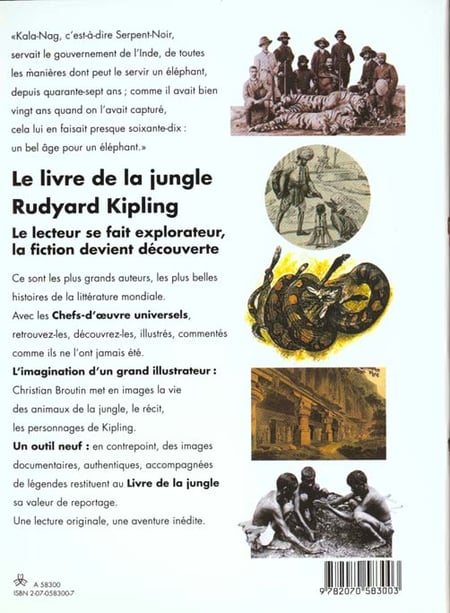 «Kala-Nag, c'est-à-dire Serpent-Noir, servait le gouvernement de l'Inde, de toutes les manières dont peut le servir un éléphant, depuis quarante-sept ans ; comme il avait bien vingt ans quand on l'avait capturé, cela lui en faisait presque soixante-dix : un bel âge pour un éléphant.»

Le livre de la jungle
Rudyard Kipling

Le lecteur se fait explorateur, la fiction devient découverte

Ce sont les plus grands auteurs, les plus belles histoires de la littérature mondiale.

Avec les Chefs-d'œuvre universels, retrouvez-les, découvrez-les, illustrés, commentés comme ils ne l'ont jamais été.

L'imagination d'un grand illustrateur : Christian Broutin met en images la vie des animaux de la jungle, le récit, les personnages de Kipling.

Un outil neuf : en contrepoint, des images documentaires, authentiques, accompagnées de légendes restituent au Livre de la jungle sa valeur de reportage.

Une lecture originale, une aventure inédite.

A 58300
ISBN 2-07-058300-7

9 782070 583003